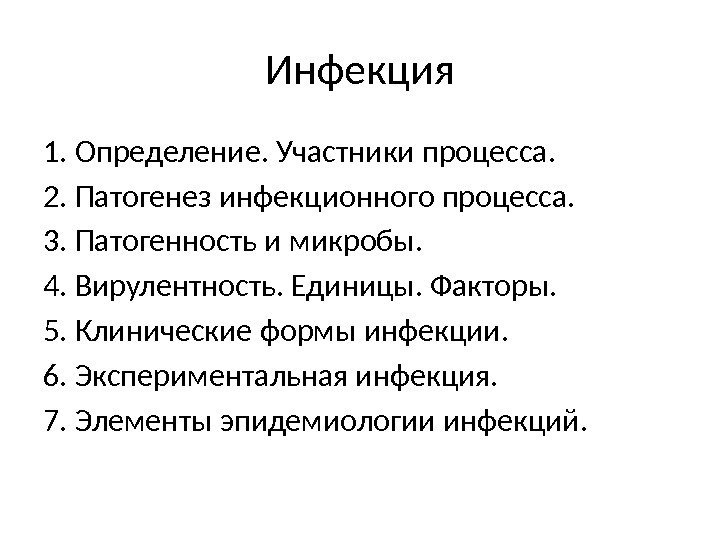 Инфекция

1. Определение. Участники процесса.
2. Патогенез инфекционного процесса.
3. Патогенность и микробы.
4. Вирулентность. Единицы. Факторы.
5. Клинические формы инфекции.
6. Экспериментальная инфекция.
7. Элементы эпидемиологии инфекций.